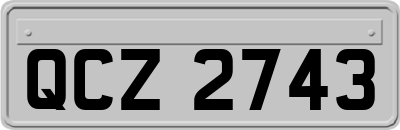 QCZ 2743